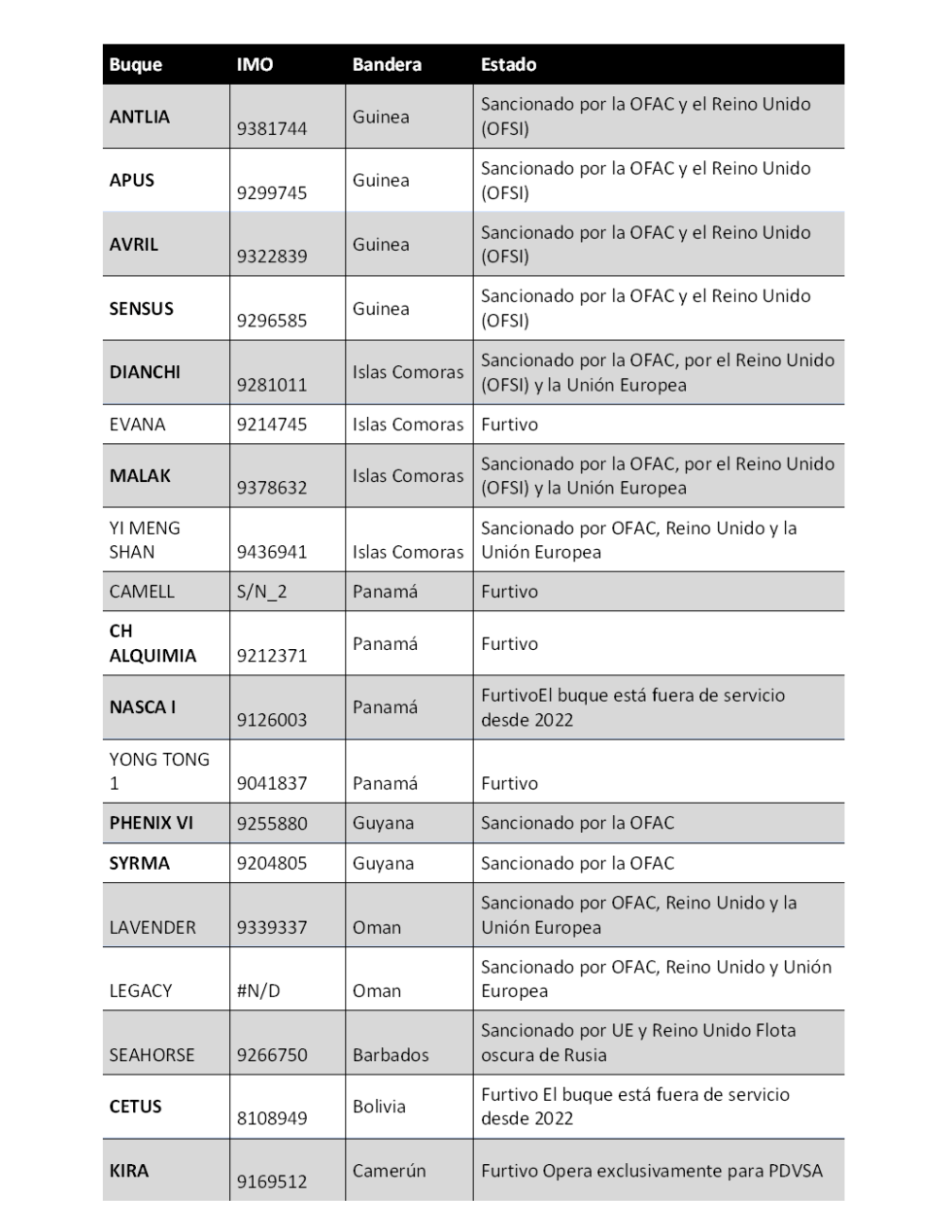 | Buque | IMO | Bandera | Estado |
|---|---|---|---|
| ANTLIA | 9381744 | Guinea | Sancionado por la OFAC y el Reino Unido (OFSI) |
| APUS | 9299745 | Guinea | Sancionado por la OFAC y el Reino Unido (OFSI) |
| AVRIL | 9322839 | Guinea | Sancionado por la OFAC y el Reino Unido (OFSI) |
| SENSUS | 9296585 | Guinea | Sancionado por la OFAC y el Reino Unido (OFSI) |
| DIANCHI | 9281011 | Islas Comoras | Sancionado por la OFAC, por el Reino Unido (OFSI) y la Unión Europea |
| EVANA | 9214745 | Islas Comoras | Furtivo |
| MALAK | 9378632 | Islas Comoras | Sancionado por la OFAC, por el Reino Unido (OFSI) y la Unión Europea |
| YI MENG SHAN | 9436941 | Islas Comoras | Sancionado por OFAC, Reino Unido y la Unión Europea |
| CAMELL | S/N_2 | Panamá | Furtivo |
| CH ALQUIMIA | 9212371 | Panamá | Furtivo |
| NASCA I | 9126003 | Panamá | FurtivoEl buque está fuera de servicio desde 2022 |
| YONG TONG 1 | 9041837 | Panamá | Furtivo |
| PHENIX VI | 9255880 | Guyana | Sancionado por la OFAC |
| SYRMA | 9204805 | Guyana | Sancionado por la OFAC |
| LAVENDER | 9339337 | Oman | Sancionado por OFAC, Reino Unido y la Unión Europea |
| LEGACY | #N/D | Oman | Sancionado por OFAC, Reino Unido y Unión Europea |
| SEAHORSE | 9266750 | Barbados | Sancionado por UE y Reino Unido Flota oscura de Rusia |
| CETUS | 8108949 | Bolivia | Furtivo El buque está fuera de servicio desde 2022 |
| KIRA | 9169512 | Camerún | Furtivo Opera exclusivamente para PDVSA |